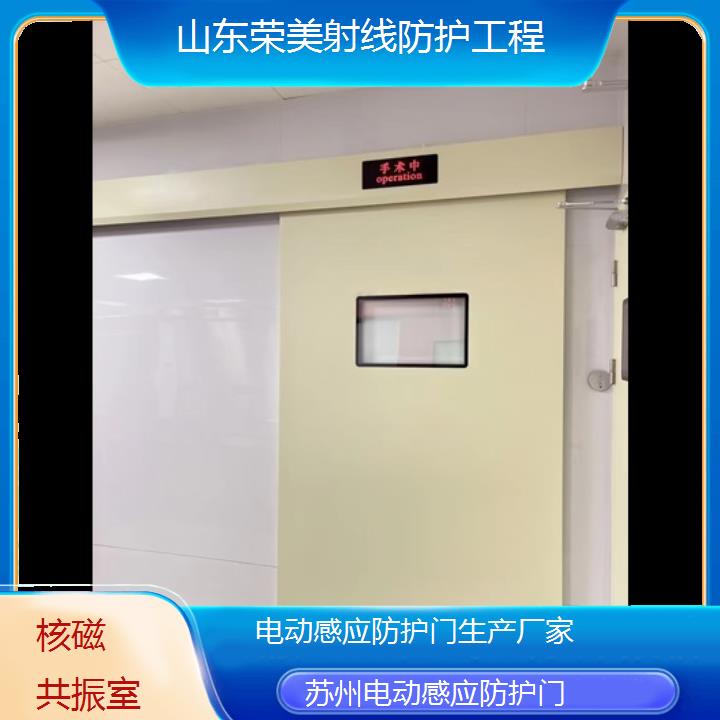 山东荣美射线防护工程

手术中
operation

核磁
共振室

电动感应防护门生产厂家

苏州电动感应防护门